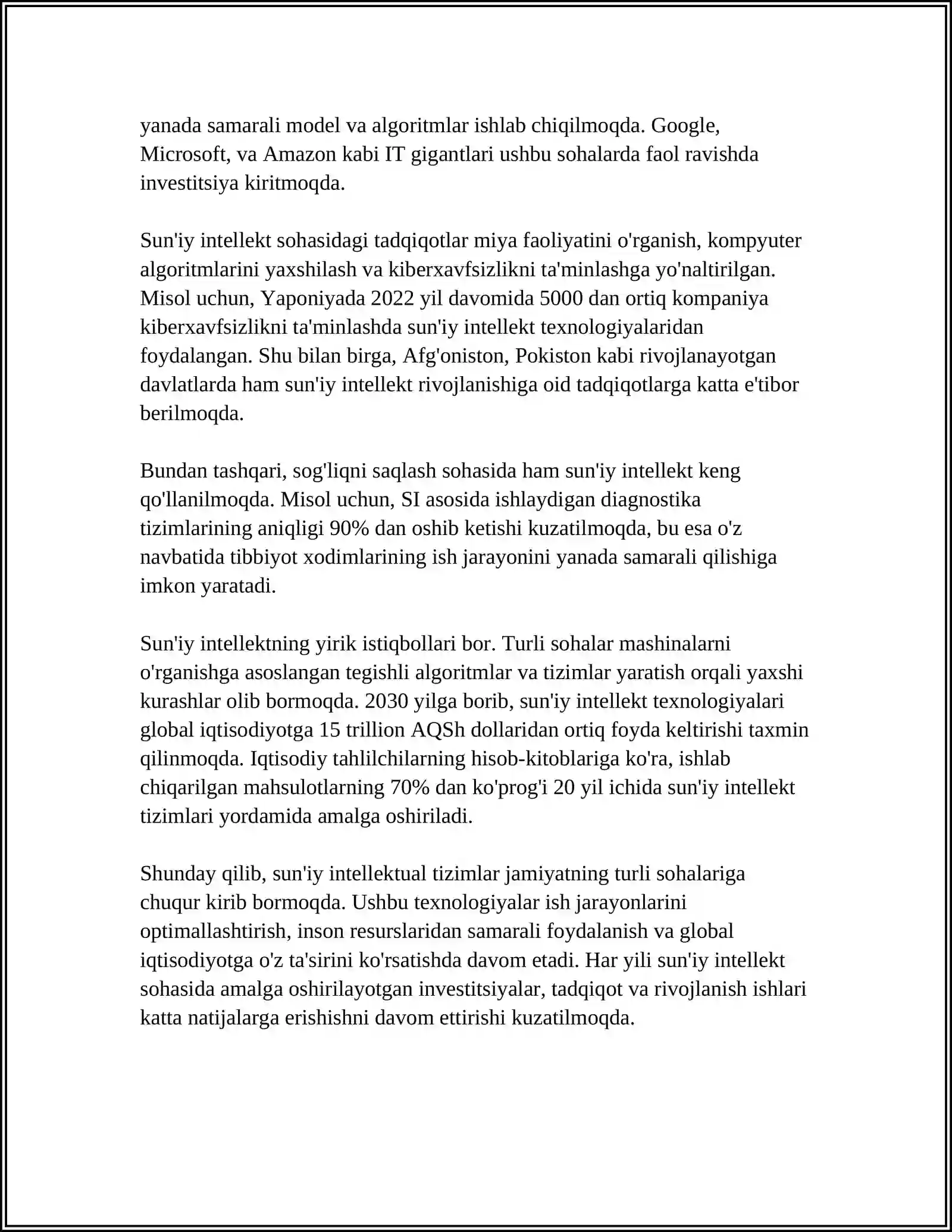 yanada samarali model va algoritmlar ishlab chiqilmoqda. Google, Microsoft, va Amazon kabi IT gigantlari ushbu sohalarda faol ravishda investitsiya kiritmoqda.

Sun'iy intellekt sohasidagi tadqiqotlar miya faoliyatini o'rganish, kompyuter algoritmlarini yaxshilash va kiberxavfsizlikni ta'minlashga yo'naltirilgan. Misol uchun, Yaponiyada 2022 yil davomida 5000 dan ortiq kompaniya kiberxavfsizlikni ta'minlashda sun'iy intellekt texnologiyalaridan foydalangan. Shu bilan birga, Afg'oniston, Pokiston kabi rivojlanayotgan davlatlarda ham sun'iy intellekt rivojlanishiga oid tadqiqotlarga katta e'tibor berilmoqda.

Bundan tashqari, sog'liqni saqlash sohasida ham sun'iy intellekt keng qo'llanilmoqda. Misol uchun, SI asosida ishlaydigan diagnostika tizimlarining aniqligi 90% dan oshib ketishi kuzatilmoqda, bu esa o'z navbatida tibbiyot xodimlarining ish jarayonini yanada samarali qilishiga imkon yaratadi.

Sun'iy intellektning yirik istiqbollari bor. Turli sohalar mashinalarni o'rganishga asoslangan tegishli algoritmlar va tizimlar yaratish orqali yaxshi kurashlar olib bormoqda. 2030 yilga borib, sun'iy intellekt texnologiyalari global iqtisodiyotga 15 trillion AQSh dollaridan ortiq foyda keltirishi taxmin qilinmoqda. Iqtisodiy tahlilchilarning hisob-kitoblariga ko'ra, ishlab chiqarilgan mahsulotlarning 70% dan ko'prog'i 20 yil ichida sun'iy intellekt tizimlari yordamida amalga oshiriladi.

Shunday qilib, sun'iy intellektual tizimlar jamiyatning turli sohalariga chuqur kirib bormoqda. Ushbu texnologiyalar ish jarayonlarini optimallashtirish, inson resurslaridan samarali foydalanish va global iqtisodiyotga o'z ta'sirini ko'rsatishda davom etadi. Har yili sun'iy intellekt sohasida amalga oshirilayotgan investitsiyalar, tadqiqot va rivojlanish ishlari katta natijalarga erishishni davom ettirishi kuzatilmoqda.